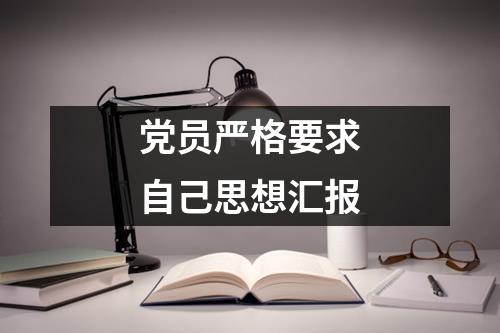 党员严格要求
自己思想汇报